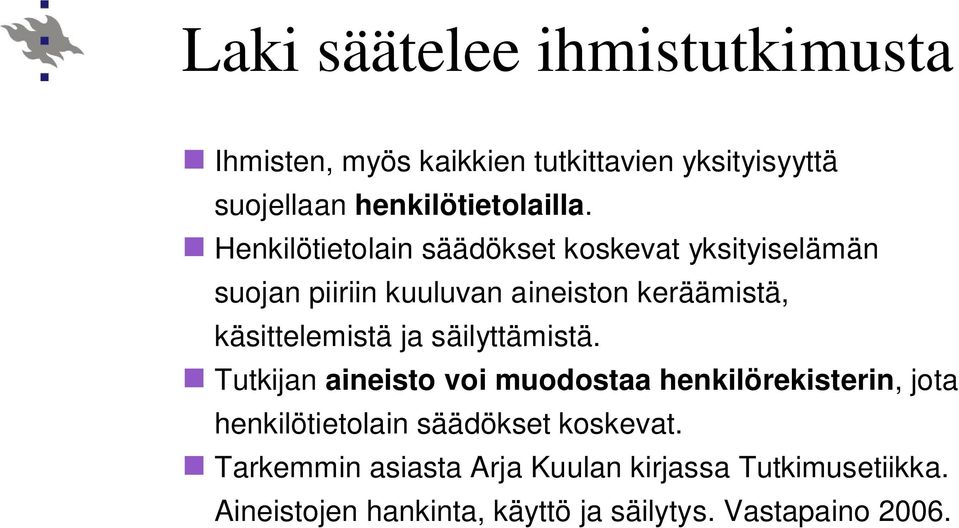 Laki säätelee ihmistutkimusta

Ihmisten, myös kaikkien tutkittavien yksityisyyttä suojellaan henkilötietolailla.

Henkilötietolain säädökset koskevat yksityiselämän suojan piiriin kuuluvan aineiston keräämistä, käsittelemistä ja säilyttämistä.

Tutkijan aineisto voi muodostaa henkilörekisterin, jota henkilötietolain säädökset koskevat.

Tarkemmin asiasta Arja Kuulan kirjassa Tutkimusetiikka. Aineistojen hankinta, käyttö ja säilytys. Vastapaino 2006.